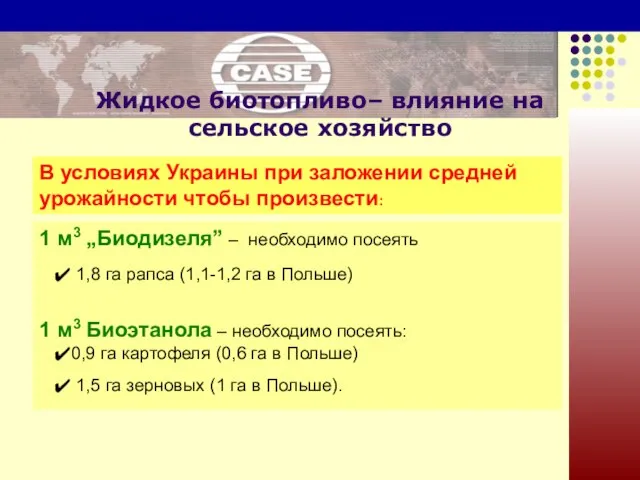 CASE

Жидкое биотопливо– влияние на сельское хозяйство

В условиях Украины при заложении средней урожайности чтобы произвести:

1 м$^3$ „Биодизеля” – необходимо посеять

✔ 1,8 га рапса (1,1-1,2 га в Польше)

1 м$^3$ Биоэтанола – необходимо посеять:

✔0,9 га картофеля (0,6 га в Польше)

✔ 1,5 га зерновых (1 га в Польше).